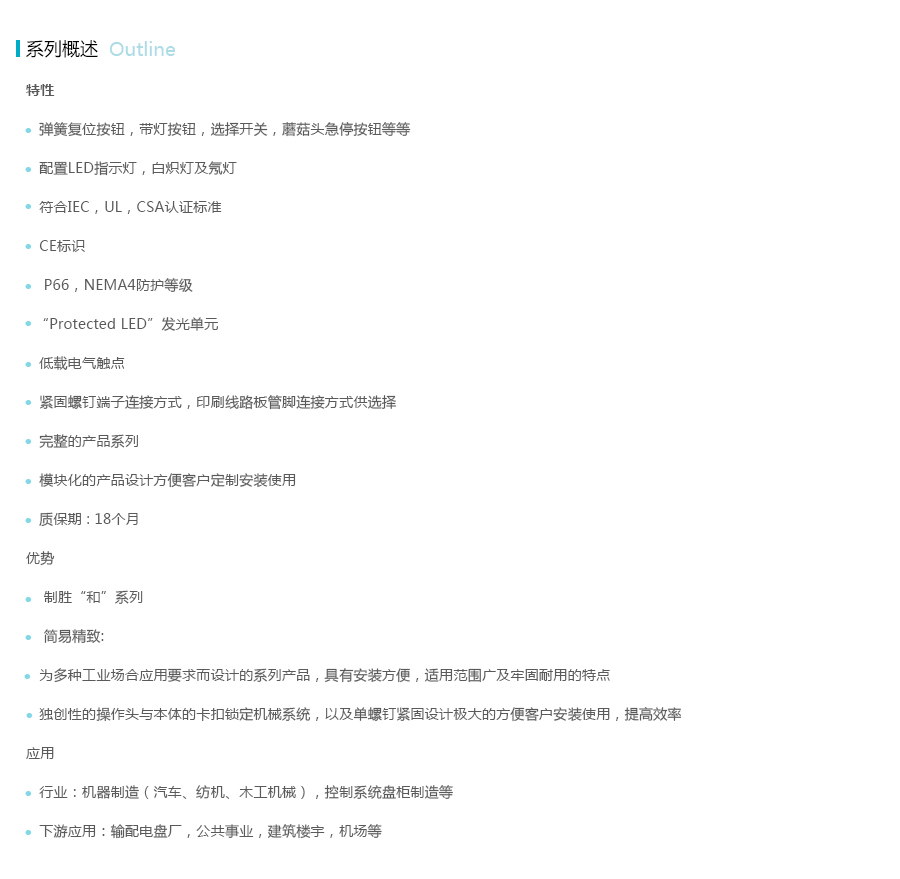 系列概述 Outline

特性

• 弹簧复位按钮，带灯按钮，选择开关，蘑菇头急停按钮等等

• 配置LED指示灯，白炽灯及氖灯

• 符合IEC，UL，CSA认证标准

• CE标识

• P66，NEMA4防护等级

• “Protected LED”发光单元

• 低载电气触点

• 紧固螺钉端子连接方式，印刷线路板管脚连接方式供选择

• 完整的产品系列

• 模块化的产品设计方便客户定制安装使用

• 质保期：18个月

优势

• 制胜“和”系列

• 简易精致:

• 为多种工业场合应用要求而设计的系列产品，具有安装方便，适用范围广及牢固耐用的特点

• 独创性的操作头与本体的卡扣锁定机械系统，以及单螺钉紧固设计极大的方便客户安装使用，提高效率

应用

• 行业：机器制造（汽车、纺机、木工机械），控制系统盘柜制造等

• 下游应用：输配电盘厂，公共事业，建筑楼宇，机场等